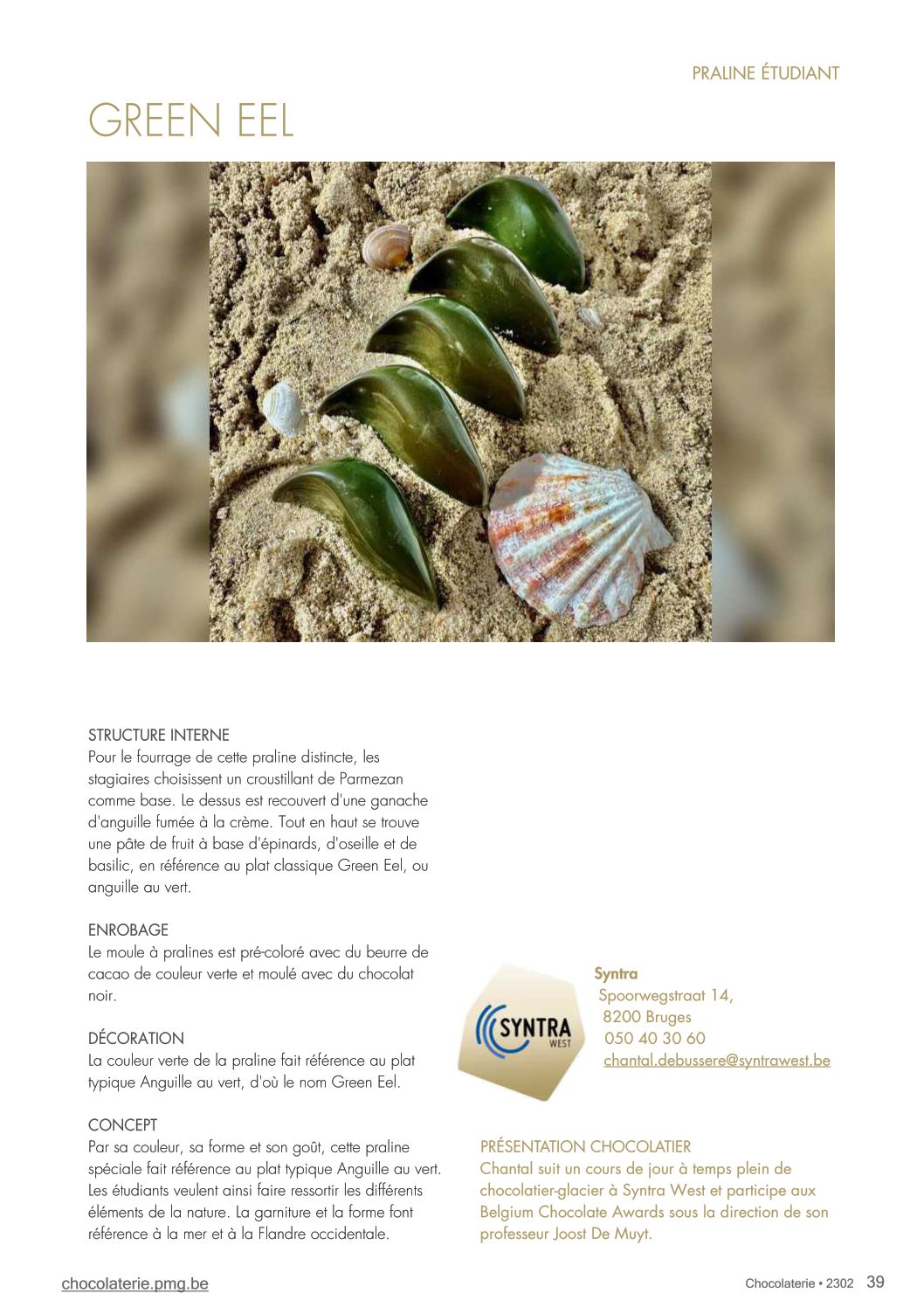 PRALINE ÉTUDIANT

GREEN EEL

STRUCTURE INTERNE
Pour le fourrage de cette praline distincte, les stagiaires choisissent un croustillant de Parmezan comme base. Le dessus est recouvert d'une ganache d'anguille fumée à la crème. Tout en haut se trouve une pâte de fruit à base d'épinards, d'oseille et de basilic, en référence au plat classique Green Eel, ou anguille au vert.

ENROBAGE
Le moule à pralines est pré-coloré avec du beurre de cacao de couleur verte et moulé avec du chocolat noir.

DÉCORATION
La couleur verte de la praline fait référence au plat typique Anguille au vert, d'où le nom Green Eel.

CONCEPT
Par sa couleur, sa forme et son goût, cette praline spéciale fait référence au plat typique Anguille au vert. Les étudiants veulent ainsi faire ressortir les différents éléments de la nature. La garniture et la forme font référence à la mer et à la Flandre occidentale.

SYNTRA
WEST

Syntra
Spoorwegstraat 14,
8200 Bruges
050 40 30 60
chantal.debussere@syntrawest.be

PRÉSENTATION CHOCOLATIER
Chantal suit un cours de jour à temps plein de chocolatier-glacier à Syntra West et participe aux Belgium Chocolate Awards sous la direction de son professeur Joost De Muyt.

chocolaterie.pmg.be

Chocolaterie • 2302 39